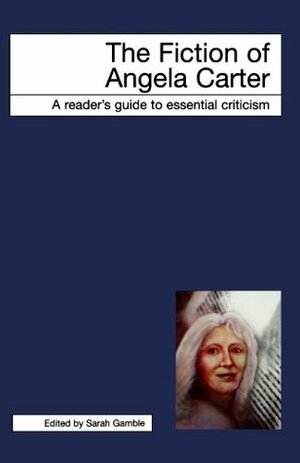 The Fiction of Angela Carter

A reader's guide to essential criticism

Edited by Sarah Gamble